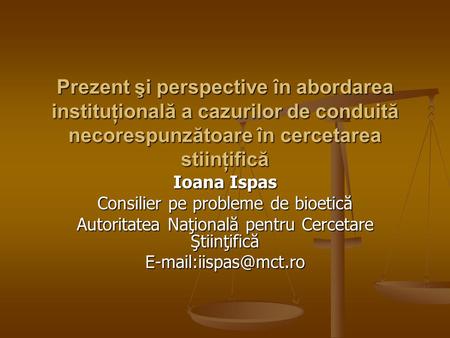 Prezent şi perspective în abordarea instituțională a cazurilor de conduită necorespunzătoare în cercetarea stiințifică

Ioana Ispas
Consilier pe probleme de bioetică
Autoritatea Naţională pentru Cercetare Ştiinţifică
E-mail:iispas@mct.ro